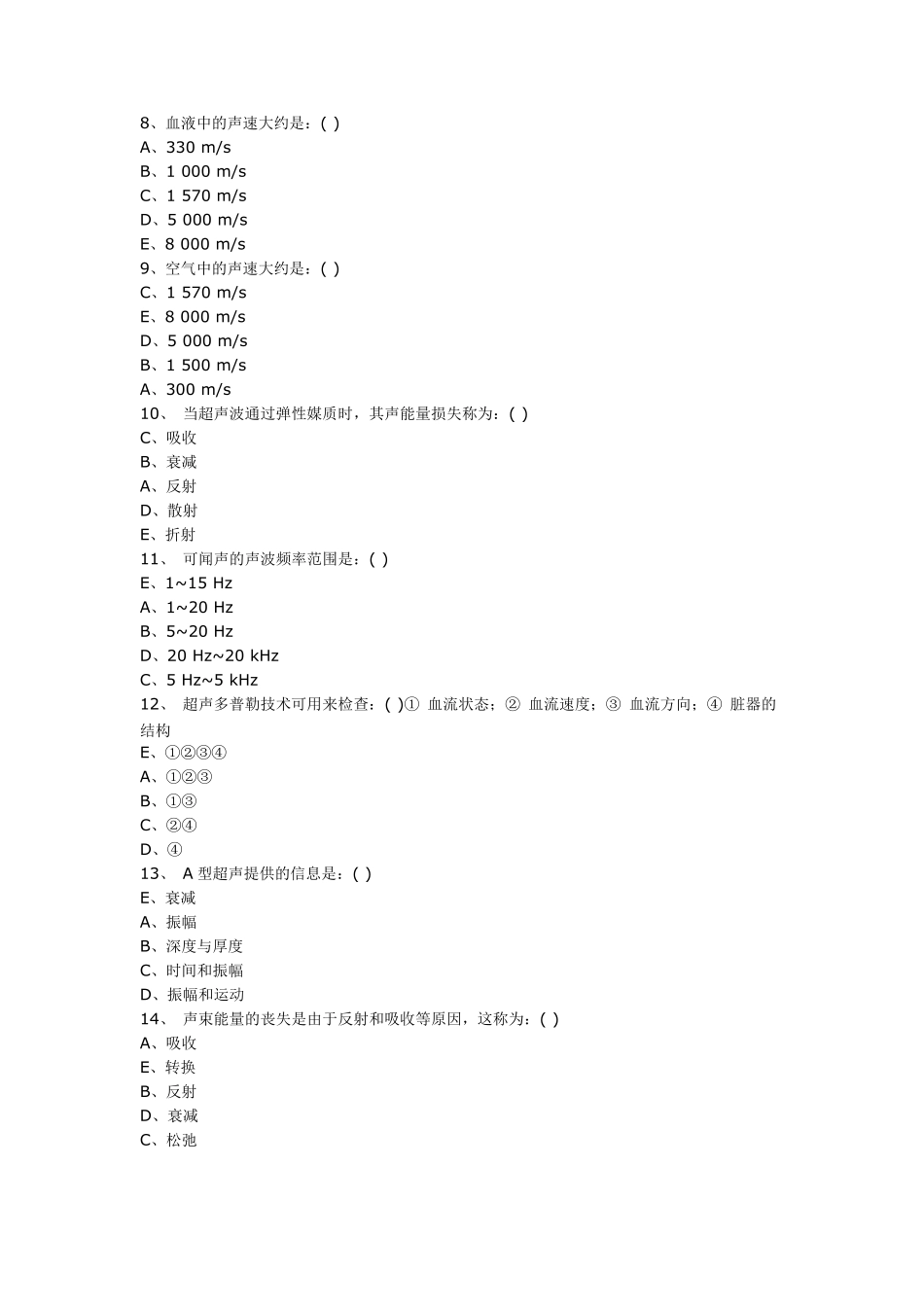 8、血液中的声速大约是：( )
A、330 m/s
B、1 000 m/s
C、1 570 m/s
D、5 000 m/s
E、8 000 m/s
9、空气中的声速大约是：( )
C、1 570 m/s
E、8 000 m/s
D、5 000 m/s
B、1 500 m/s
A、300 m/s
10、 当超声波通过弹性媒质时，其声能量损失称为：( )
C、吸收
B、衰减
A、反射
D、散射
E、折射
11、 可闻声的声波频率范围是：( )
E、1~15 Hz
A、1~20 Hz
B、5~20 Hz
D、20 Hz~20 kHz
C、5 Hz~5 kHz
12、 超声多普勒技术可用来检查：( )① 血流状态；② 血流速度；③ 血流方向；④ 脏器的结构
E、①②③④
A、①②③
B、①③
C、②④
D、④
13、 A 型超声提供的信息是：( )
E、衰减
A、振幅
B、深度与厚度
C、时间和振幅
D、振幅和运动
14、 声束能量的丧失是由于反射和吸收等原因，这称为：( )
A、吸收
E、转换
B、反射
D、衰减
C、松弛